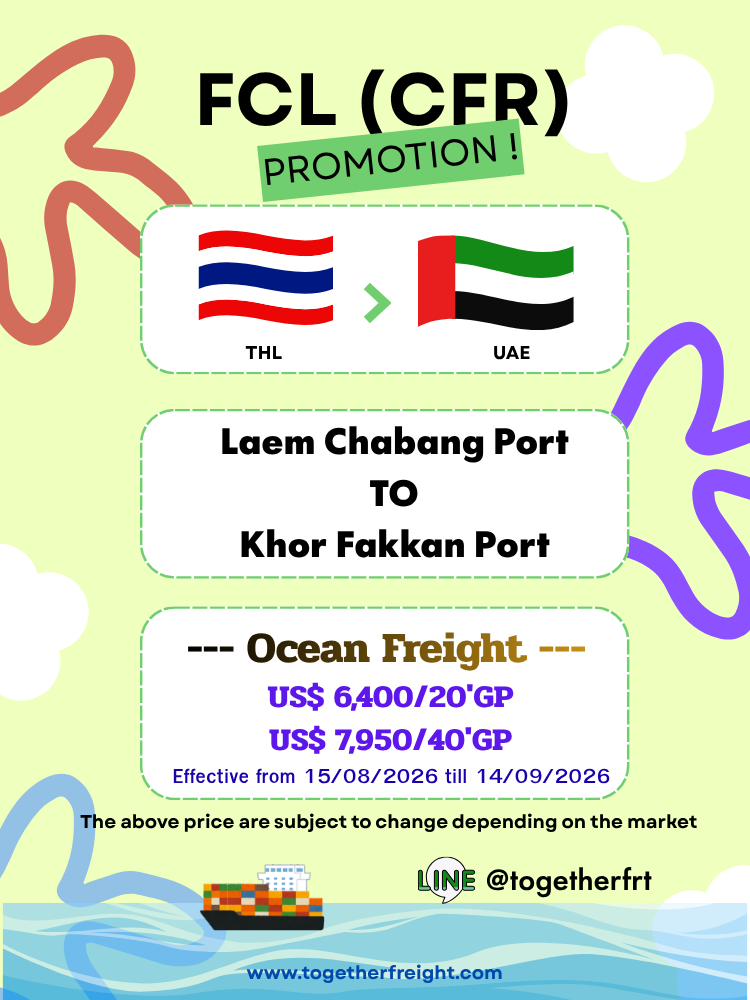 FCL (CFR)

PROMOTION !

THL

UAE

Laem Chabang Port
TO
Khor Fakkan Port

--- Ocean Freight ---

US$ 6,400/20'GP

US$ 7,950/40'GP

Effective from 15/08/2026 till 14/09/2026

The above price are subject to change depending on the market

LINE @togetherfrt

www.togetherfreight.com